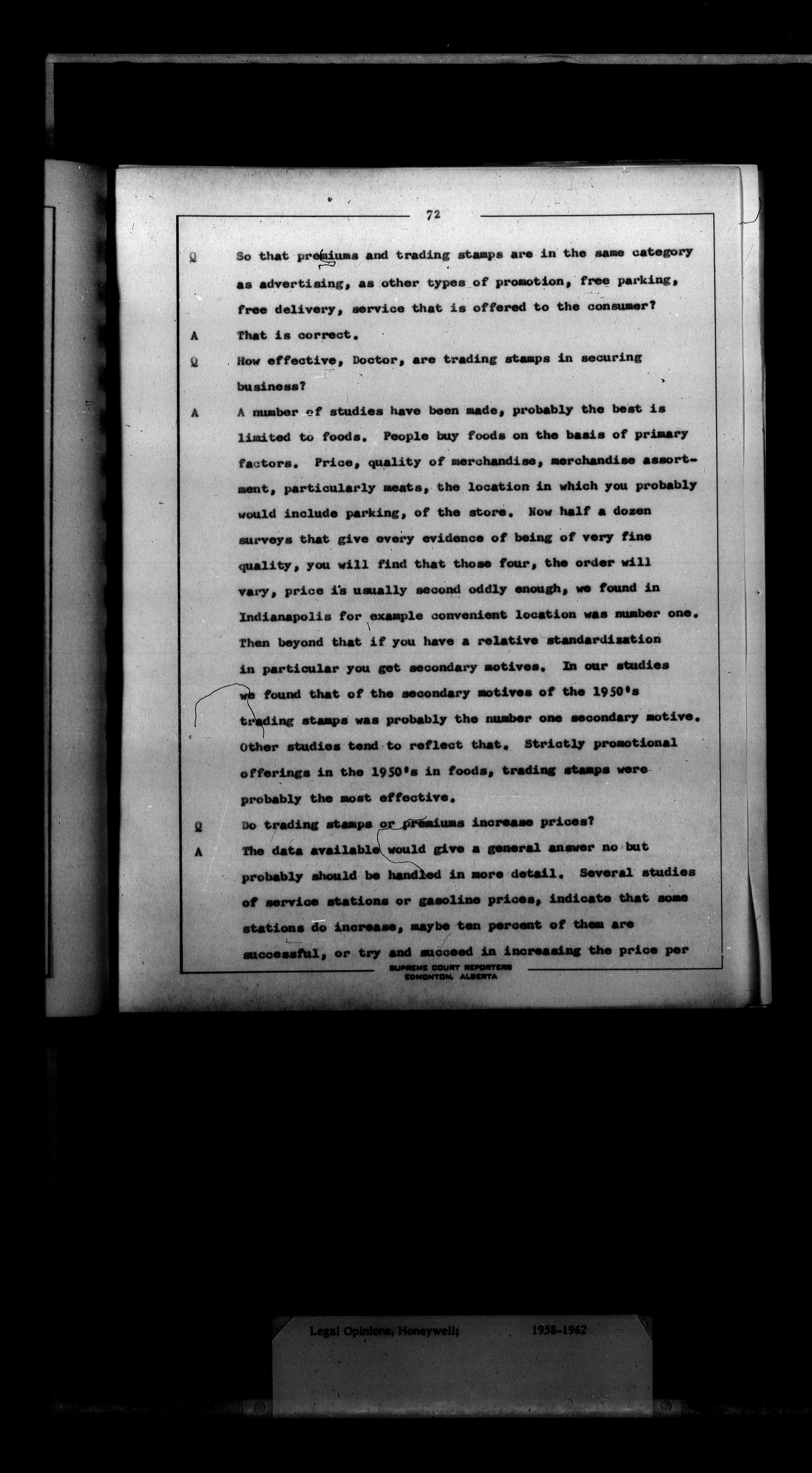 72

Q So that premiums and trading stamps are in the same category as advertising, as other types of promotion, free parking, free delivery, service that is offered to the consumer?

A That is correct.

Q How effective, Doctor, are trading stamps in securing business?

A A number of studies have been made, probably the best is limited to foods. People buy foods on the basis of primary factors. Price, quality of merchandise, merchandise assortment, particularly meats, the location in which you probably would include parking, of the store. Now half a dozen surveys that give every evidence of being of very fine quality, you will find that those four, the order will vary, price is usually second oddly enough, we found in Indianapolis for example convenient location was number one. Then beyond that if you have a relative standardization in particular you get secondary motives. In our studies we found that of the secondary motives of the 1950's trading stamps was probably the number one secondary motive. Other studies tend to reflect that. Strictly promotional offerings in the 1950's in foods, trading stamps were probably the most effective.

Q Do trading stamps or premiums increase prices?

A The data available would give a general answer no but probably should be handled in more detail. Several studies of service stations or gasoline prices, indicate that some stations do increase, maybe ten percent of them are successful, or try and succeed in increasing the price per

SUPREME COURT REPORTERS
EDMONTON, ALBERTA

Legal Opinions, Honeywell; 1958-1962